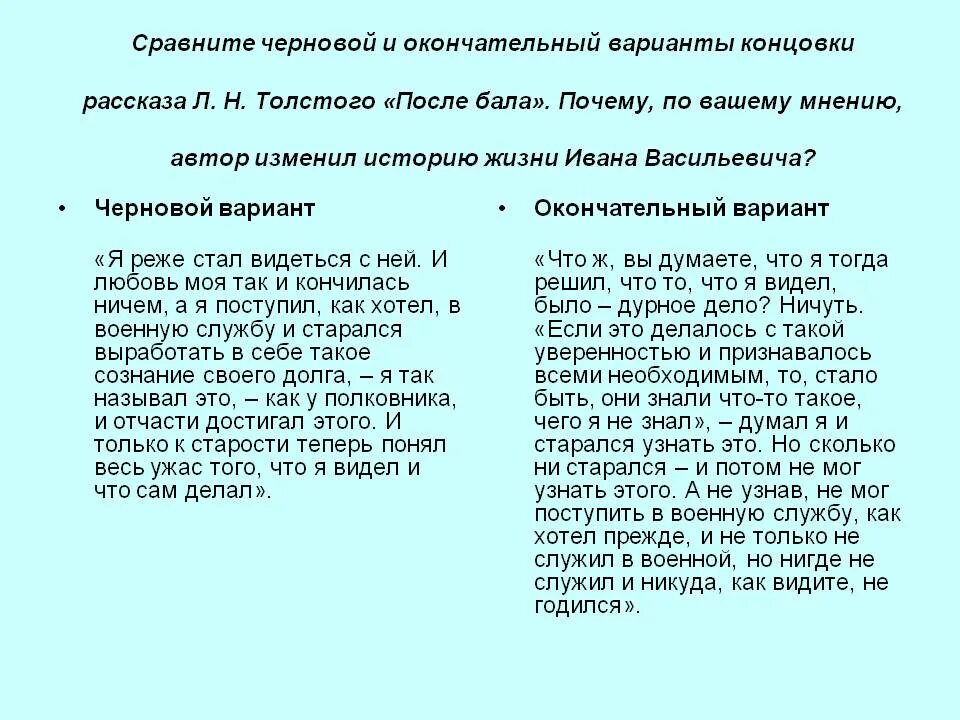 Сравните черновой и окончательный варианты концовки рассказа Л. Н. Толстого «После бала». Почему, по вашему мнению, автор изменил историю жизни Ивана Васильевича?

• Черновой вариант

«Я реже стал видеться с ней. И любовь моя так и кончилась ничем, а я поступил, как хотел, в военную службу и старался выработать в себе такое сознание своего долга, – я так называл это, – как у полковника, и отчасти достигал этого. И только к старости теперь понял весь ужас того, что я видел и что сам делал».

• Окончательный вариант

«Что ж, вы думаете, что я тогда решил, что то, что я видел, было – дурное дело? Ничуть. «Если это делалось с такой уверенностью и признавалось всеми необходимым, то, стало быть, они знали что-то такое, чего я не знал», – думал я и старался узнать это. Но сколько ни старался – и потом не мог узнать этого. А не узнав, не мог поступить в военную службу, как хотел прежде, и не только не служил в военной, но нигде не служил и никуда, как видите, не годился».